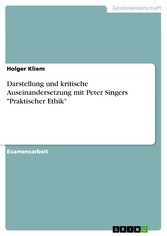 Geisteswissenschaft

Holger Kliem

Darstellung und kritische Auseinandersetzung mit Peter Singers "Praktischer Ethik"

Examensarbeit

GRIN